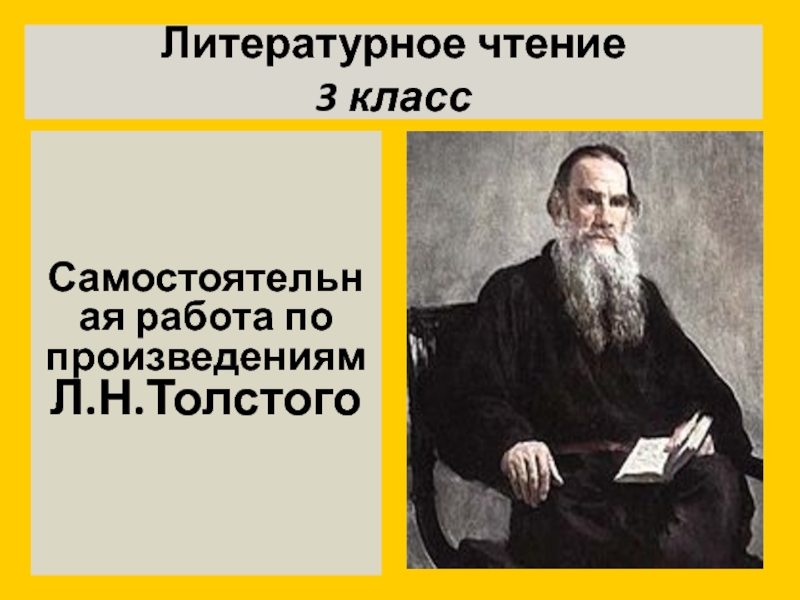 Литературное чтение
3 класс

Самостоятельная работа по произведениям Л.Н.Толстого